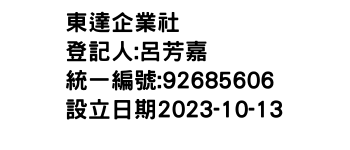 東達企業社
登記人:呂芳嘉
統一編號:92685606
設立日期2023-10-13